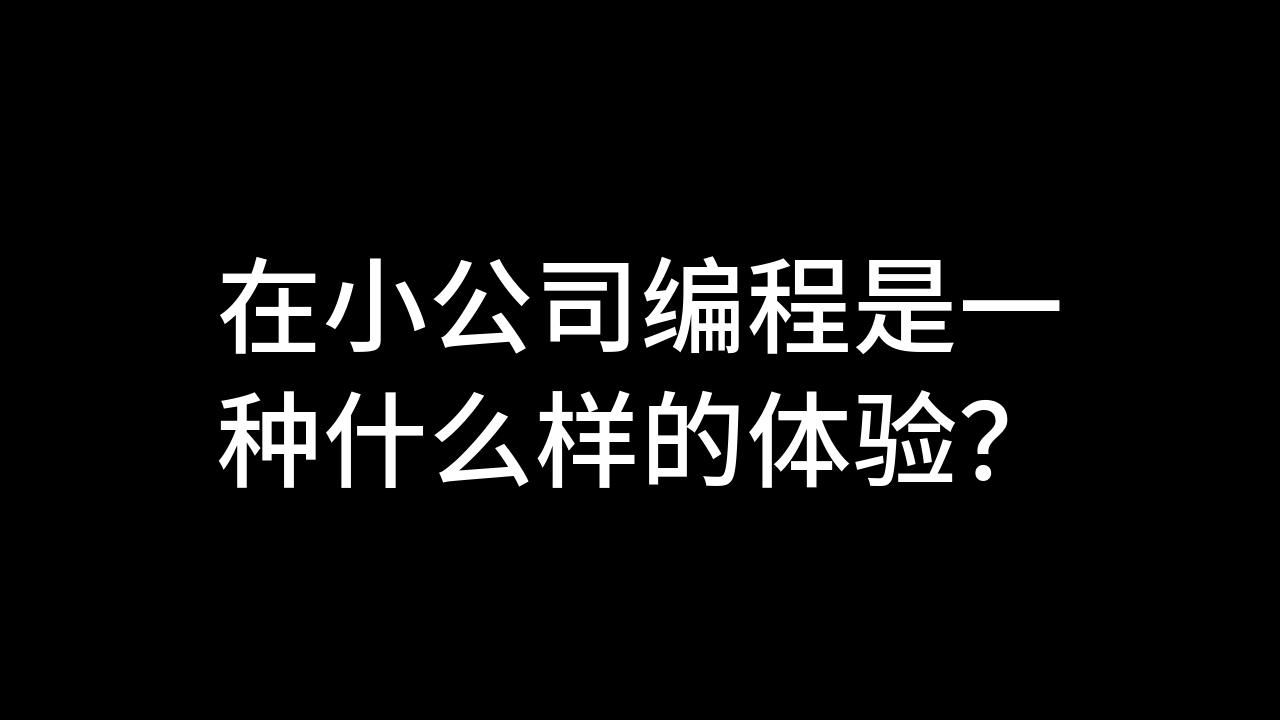 在小公司编程是一种什么样的体验？